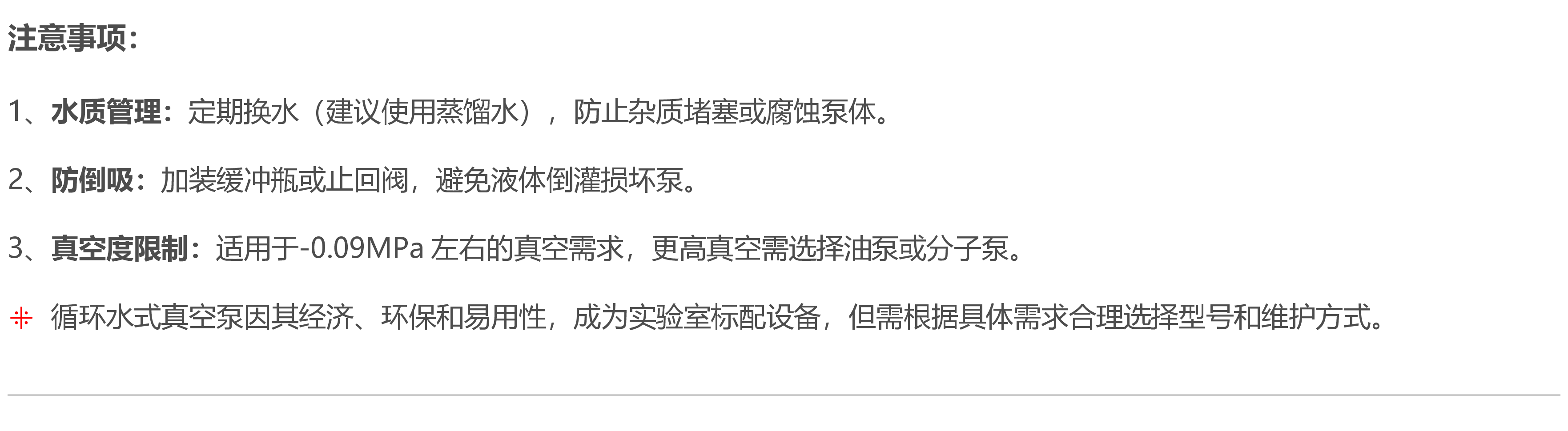 注意事项：

1、水质管理：定期换水（建议使用蒸馏水），防止杂质堵塞或腐蚀泵体。

2、防倒吸：加装缓冲瓶或止回阀，避免液体倒灌损坏泵。

3、真空度限制：适用于-0.09MPa 左右的真空需求，更高真空需选择油泵或分子泵。

⁜ 循环水式真空泵因其经济、环保和易用性，成为实验室标配设备，但需根据具体需求合理选择型号和维护方式。